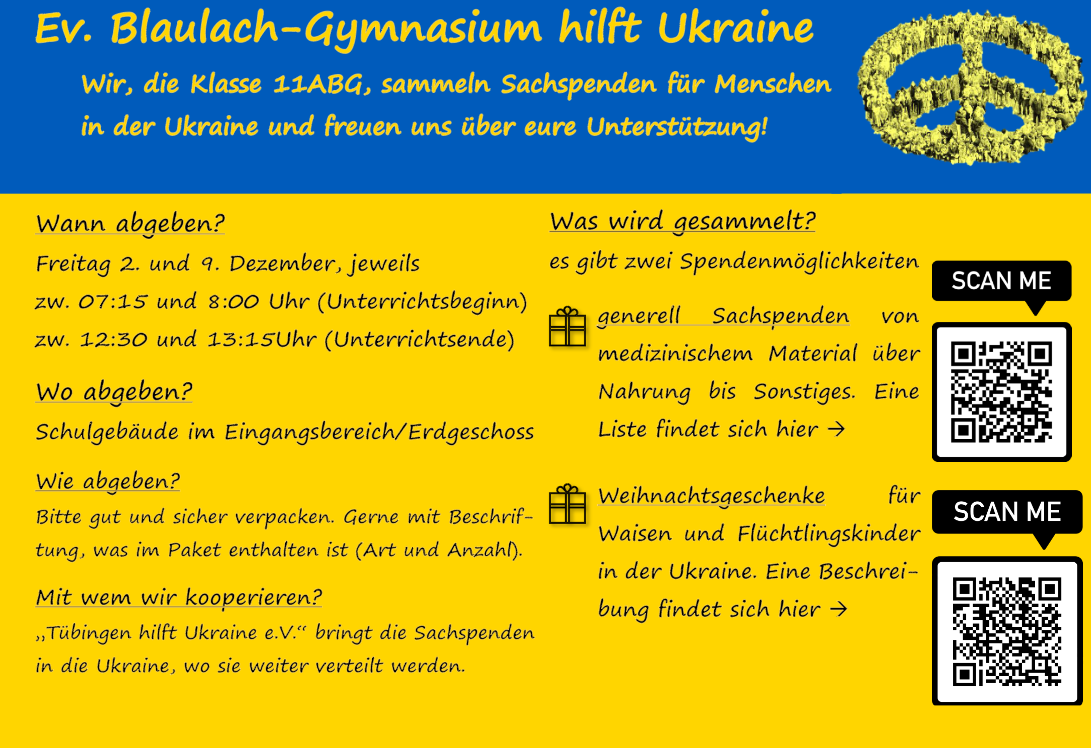 Ev. Blaulach-Gymnasium hilft Ukraine

Wir, die Klasse 11ABG, sammeln Sachspenden für Menschen in der Ukraine und freuen uns über eure Unterstützung!

Wann abgeben?

Freitag 2. und 9. Dezember, jeweils
zw. 07:15 und 8:00 Uhr (Unterrichtsbeginn)
zw. 12:30 und 13:15Uhr (Unterrichtsende)

Wo abgeben?

Schulgebäude im Eingangsbereich/Erdgeschoss

Wie abgeben?

Bitte gut und sicher verpacken. Gerne mit Beschriftung, was im Paket enthalten ist (Art und Anzahl).

Mit wem wir kooperieren?

„Tübingen hilft Ukraine e.V.“ bringt die Sachspenden in die Ukraine, wo sie weiter verteilt werden.

Was wird gesammelt?

es gibt zwei Spendenmöglichkeiten

generell Sachspenden von medizinischem Material über Nahrung bis Sonstiges. Eine Liste findet sich hier →

SCAN ME

Weihnachtsgeschenke für Waisen und Flüchtlingskinder in der Ukraine. Eine Beschreibung findet sich hier →

SCAN ME